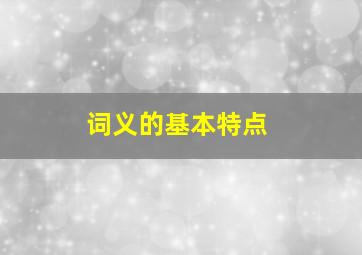 词义的基本特点